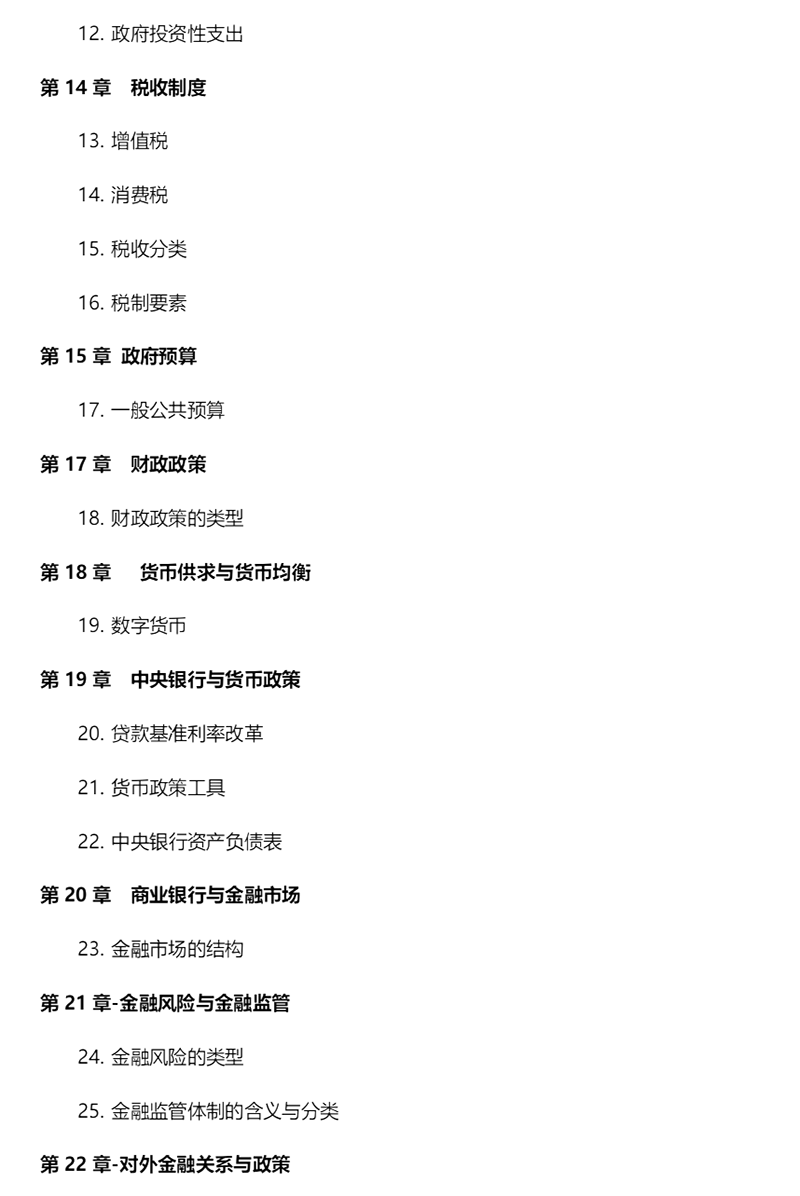 12. 政府投资性支出

第 14 章　税收制度

13. 增值税

14. 消费税

15. 税收分类

16. 税制要素

第 15 章 政府预算

17. 一般公共预算

第 17 章　财政政策

18. 财政政策的类型

第 18 章　货币供求与货币均衡

19. 数字货币

第 19 章　中央银行与货币政策

20. 贷款基准利率改革

21. 货币政策工具

22. 中央银行资产负债表

第 20 章　商业银行与金融市场

23. 金融市场的结构

第 21 章-金融风险与金融监管

24. 金融风险的类型

25. 金融监管体制的含义与分类

第 22 章-对外金融关系与政策